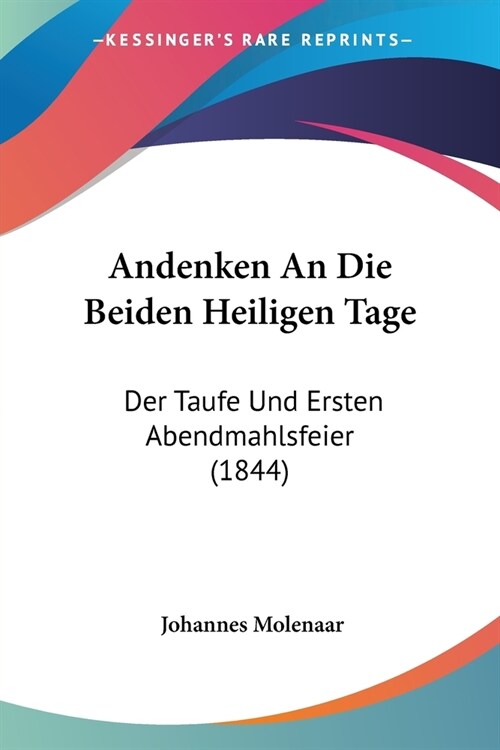 —KESSINGER'S RARE REPRINTS—

Andenken An Die Beiden Heiligen Tage

Der Taufe Und Ersten Abendmahlsfeier (1844)

Johannes Molenaar